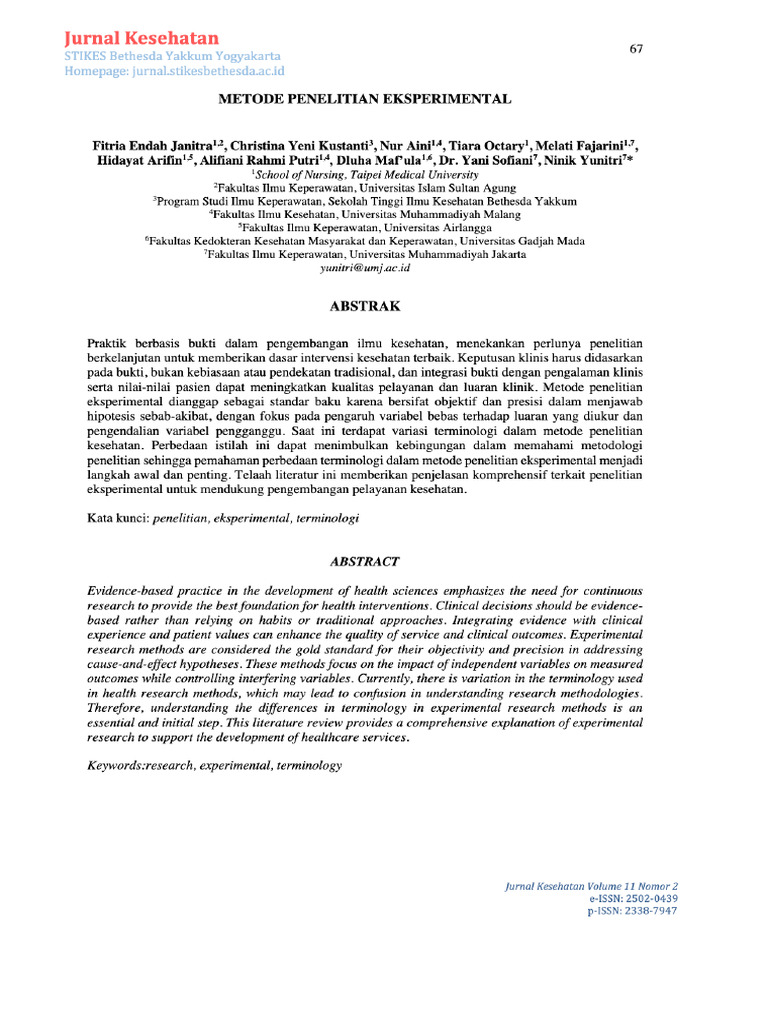 Jurnal Kesehatan
STIKES Bethesda Yakkum Yogyakarta
Homepage: jurnal.stikesbethesda.ac.id

67

METODE PENELITIAN EKSPERIMENTAL

Fitria Endah Janitra$^{1,2}$, Christina Yeni Kustanti$^{3}$, Nur Aini$^{1,4}$, Tiara Octary$^{1}$, Melati Fajarini$^{1,7}$, Hidayat Arifin$^{1,5}$, Alifiani Rahmi Putri$^{1,4}$, Dluha Maf'ula$^{1,6}$, Dr. Yani Sofiani$^{7}$, Ninik Yunitri$^{7}$*
$^{1}$School of Nursing, Taipei Medical University
$^{2}$Fakultas Ilmu Keperawatan, Universitas Islam Sultan Agung
$^{3}$Program Studi Ilmu Keperawatan, Sekolah Tinggi Ilmu Kesehatan Bethesda Yakkum
$^{4}$Fakultas Ilmu Kesehatan, Universitas Muhammadiyah Malang
$^{5}$Fakultas Ilmu Keperawatan, Universitas Airlangga
$^{6}$Fakultas Kedokteran Kesehatan Masyarakat dan Keperawatan, Universitas Gadjah Mada
$^{7}$Fakultas Ilmu Keperawatan, Universitas Muhammadiyah Jakarta
yunitri@umj.ac.id

ABSTRAK

Praktik berbasis bukti dalam pengembangan ilmu kesehatan, menekankan perlunya penelitian berkelanjutan untuk memberikan dasar intervensi kesehatan terbaik. Keputusan klinis harus didasarkan pada bukti, bukan kebiasaan atau pendekatan tradisional, dan integrasi bukti dengan pengalaman klinis serta nilai-nilai pasien dapat meningkatkan kualitas pelayanan dan luaran klinik. Metode penelitian eksperimental dianggap sebagai standar baku karena bersifat objektif dan presisi dalam menjawab hipotesis sebab-akibat, dengan fokus pada pengaruh variabel bebas terhadap luaran yang diukur dan pengendalian variabel pengganggu. Saat ini terdapat variasi terminologi dalam metode penelitian kesehatan. Perbedaan istilah ini dapat menimbulkan kebingungan dalam memahami metodologi penelitian sehingga pemahaman perbedaan terminologi dalam metode penelitian eksperimental menjadi langkah awal dan penting. Telaah literatur ini memberikan penjelasan komprehensif terkait penelitian eksperimental untuk mendukung pengembangan pelayanan kesehatan.

Kata kunci: penelitian, eksperimental, terminologi

ABSTRACT

Evidence-based practice in the development of health sciences emphasizes the need for continuous research to provide the best foundation for health interventions. Clinical decisions should be evidence-based rather than relying on habits or traditional approaches. Integrating evidence with clinical experience and patient values can enhance the quality of service and clinical outcomes. Experimental research methods are considered the gold standard for their objectivity and precision in addressing cause-and-effect hypotheses. These methods focus on the impact of independent variables on measured outcomes while controlling interfering variables. Currently, there is variation in the terminology used in health research methods, which may lead to confusion in understanding research methodologies. Therefore, understanding the differences in terminology in experimental research methods is an essential and initial step. This literature review provides a comprehensive explanation of experimental research to support the development of healthcare services.

Keywords:research, experimental, terminology

Jurnal Kesehatan Volume 11 Nomor 2
e-ISSN: 2502-0439
p-ISSN: 2338-7947